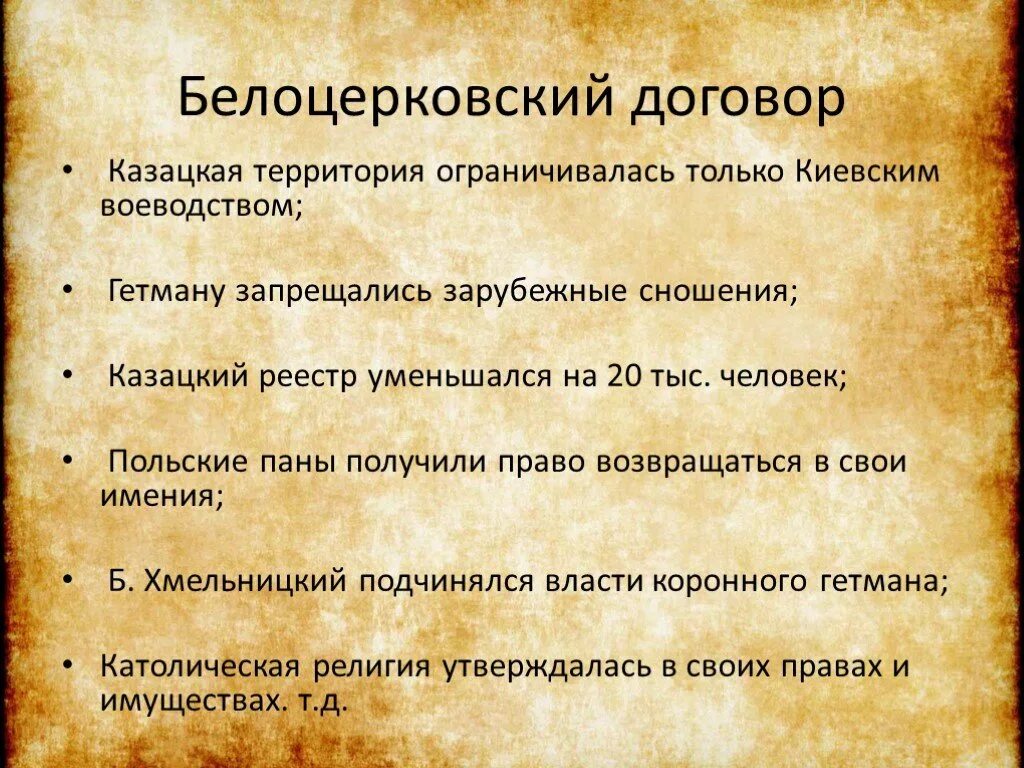 Белоцерковский договор

• Казацкая территория ограничивалась только Киевским воеводством;

• Гетману запрещались зарубежные сношения;

• Казацкий реестр уменьшался на 20 тыс. человек;

• Польские паны получили право возвращаться в свои имения;

• Б. Хмельницкий подчинялся власти коронного гетмана;

• Католическая религия утверждалась в своих правах и имуществах. т.д.